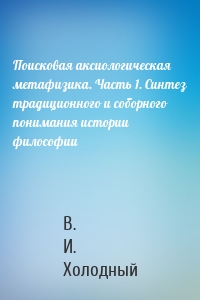 Поисковая аксиологическая метафизика. Часть 1. Синтез традиционного и соборного понимания истории философии

В.
И.
Холодный